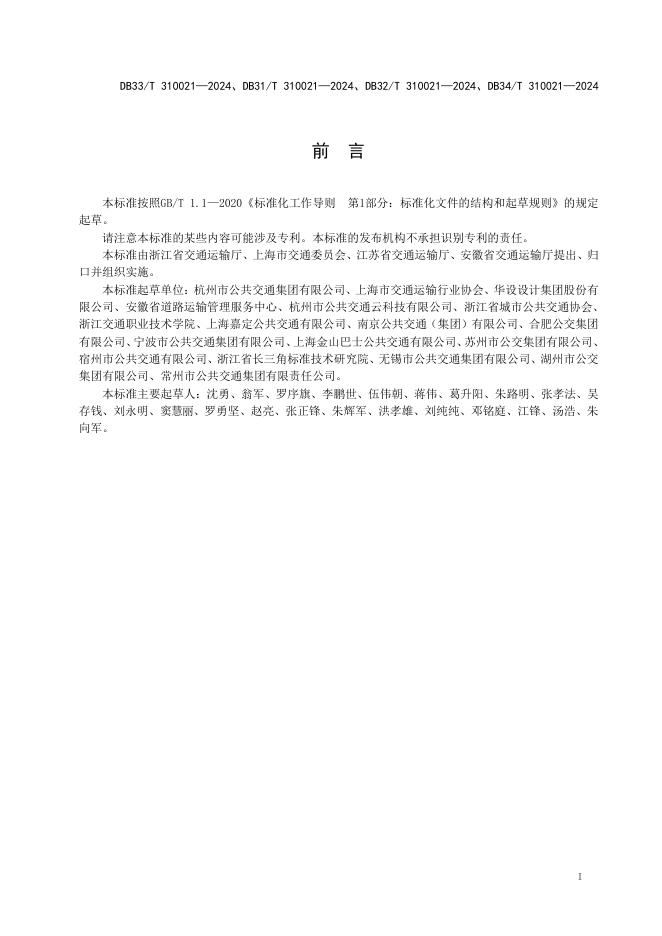 DB33/T 310021—2024、DB31/T 310021—2024、DB32/T 310021—2024、DB34/T 310021—2024

前　言

本标准按照GB/T 1.1—2020《标准化工作导则　第1部分：标准化文件的结构和起草规则》的规定起草。

请注意本标准的某些内容可能涉及专利。本标准的发布机构不承担识别专利的责任。

本标准由浙江省交通运输厅、上海市交通委员会、江苏省交通运输厅、安徽省交通运输厅提出、归口并组织实施。

本标准起草单位：杭州市公共交通集团有限公司、上海市交通运输行业协会、华设设计集团股份有限公司、安徽省道路运输管理服务中心、杭州市公共交通云科技有限公司、浙江省城市公共交通协会、浙江交通职业技术学院、上海嘉定公共交通有限公司、南京公共交通（集团）有限公司、合肥公交集团有限公司、宁波市公共交通集团有限公司、上海金山巴士公共交通有限公司、苏州市公交集团有限公司、宿州市公共交通有限公司、浙江省长三角标准技术研究院、无锡市公共交通集团有限公司、湖州市公交集团有限公司、常州市公共交通集团有限责任公司。

本标准主要起草人：沈勇、翁军、罗序旗、李鹏世、伍伟朝、蒋伟、葛升阳、朱路明、张孝法、吴存钱、刘永明、窦慧丽、罗勇坚、赵亮、张正锋、朱辉军、洪孝雄、刘纯纯、邓铭庭、江锋、汤浩、朱向军。

I